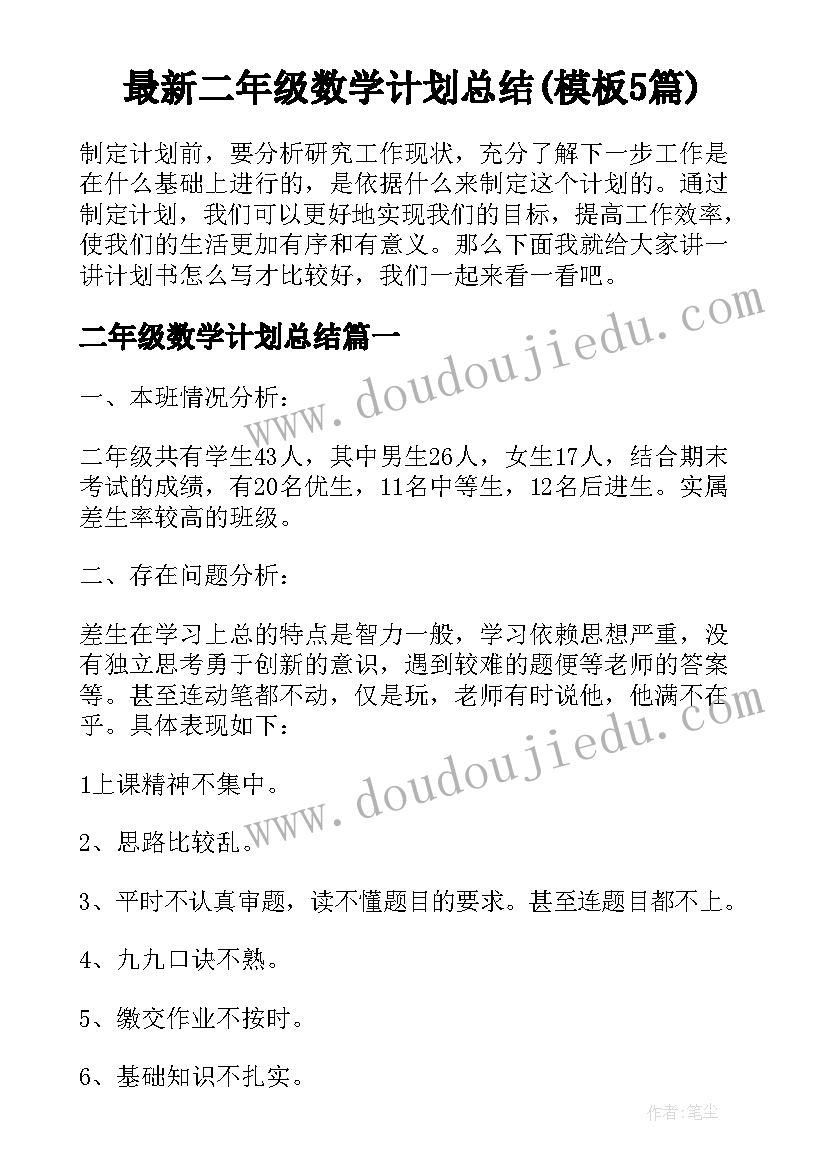 最新二年级数学计划总结(模板5篇)

制定计划前，要分析研究工作现状，充分了解下一步工作是在什么基础上进行的，是依据什么来制定这个计划的。通过制定计划，我们可以更好地实现我们的目标，提高工作效率，使我们的生活更加有序和有意义。那么下面我就给大家讲一讲计划书怎么写才比较好，我们一起来看一看吧。

二年级数学计划总结篇一

www.doudoujiedu.com

一、本班情况分析：

二年级共有学生43人，其中男生26人，女生17人，结合期末考试的成绩，有20名优生，11名中等生，12名后进生。实属差生率较高的班级。

二、存在问题分析：

差生在学习上总的特点是智力一般，学习依赖思想严重，没有独立思考勇于创新的意识，遇到较难的题便等老师的答案等。甚至连动笔都不动，仅是玩，老师有时说他，他满不在乎。具体表现如下：

www.doudoujiedu.com

1上课精神不集中。

2、思路比较乱。

3、平时不认真审题，读不懂题目的要求。甚至连题目都不上。

4、九九口诀不熟。

5、缴交作业不按时。

6、基础知识不扎实。

作者：笔尘